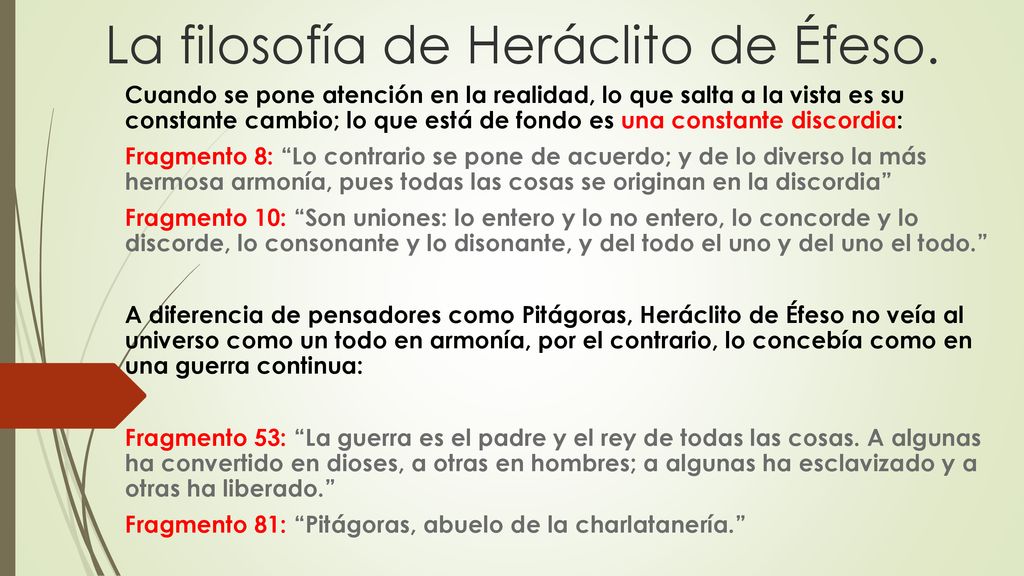 La filosofía de Heráclito de Éfeso.

Cuando se pone atención en la realidad, lo que salta a la vista es su constante cambio; lo que está de fondo es una constante discordia:

Fragmento 8: “Lo contrario se pone de acuerdo; y de lo diverso la más hermosa armonía, pues todas las cosas se originan en la discordia”

Fragmento 10: “Son uniones: lo entero y lo no entero, lo concorde y lo discorde, lo consonante y lo disonante, y del todo el uno y del uno el todo.”

A diferencia de pensadores como Pitágoras, Heráclito de Éfeso no veía al universo como un todo en armonía, por el contrario, lo concebía como en una guerra continua:

Fragmento 53: “La guerra es el padre y el rey de todas las cosas. A algunas ha convertido en dioses, a otras en hombres; a algunas ha esclavizado y a otras ha liberado.”

Fragmento 81: “Pitágoras, abuelo de la charlatanería.”